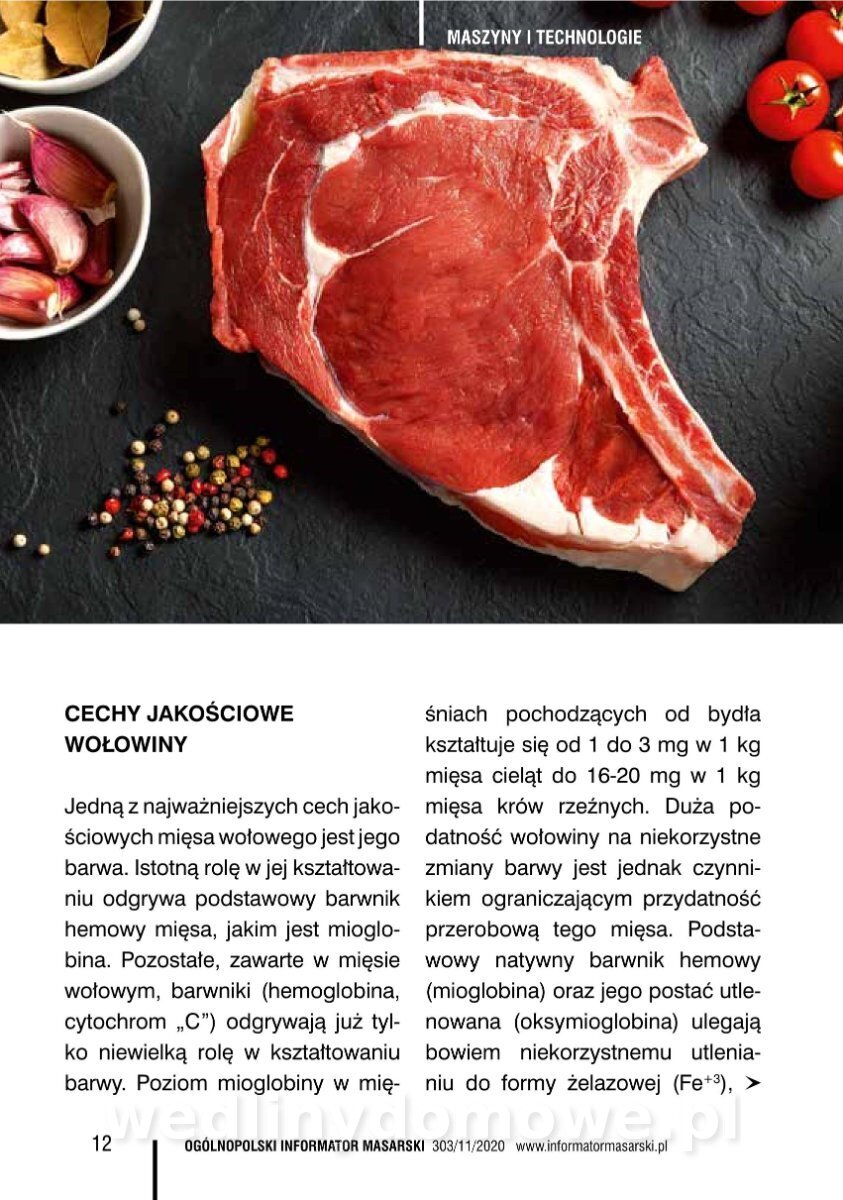 MASZYNY I TECHNOLOGIE

CECHY JAKOŚCIOWE WOŁOWINY

Jedną z najważniejszych cech jakościowych mięsa wołowego jest jego barwa. Istotną rolę w jej kształtowaniu odgrywa podstawowy barwnik hemowy mięsa, jakim jest mioglobina. Pozostałe, zawarte w mięsie wołowym, barwniki (hemoglobina, cytochrom „C") odgrywają już tylko niewielką rolę w kształtowaniu barwy. Poziom mioglobiny w mięśniach pochodzących od bydła kształtuje się od 1 do 3 mg w 1 kg mięsa cieląt do 16-20 mg w 1 kg mięsa krów rzeźnych. Duża podatność wołowiny na niekorzystne zmiany barwy jest jednak czynnikiem ograniczającym przydatność przerobową tego mięsa. Podstawowy natywny barwnik hemowy (mioglobina) oraz jego postać utlenowana (oksymioglobina) ulegają bowiem niekorzystnemu utlenianiu do formy żelazowej ($Fe^{+3}$), ➤

12 OGÓLNOPOLSKI INFORMATOR MASARSKI 303/11/2020 www.informatormasarski.pl

wedlinydomowe.pl